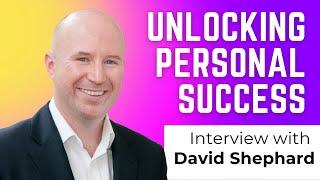 UNLOCKING PERSONAL SUCCESS

Interview with
David Shephard